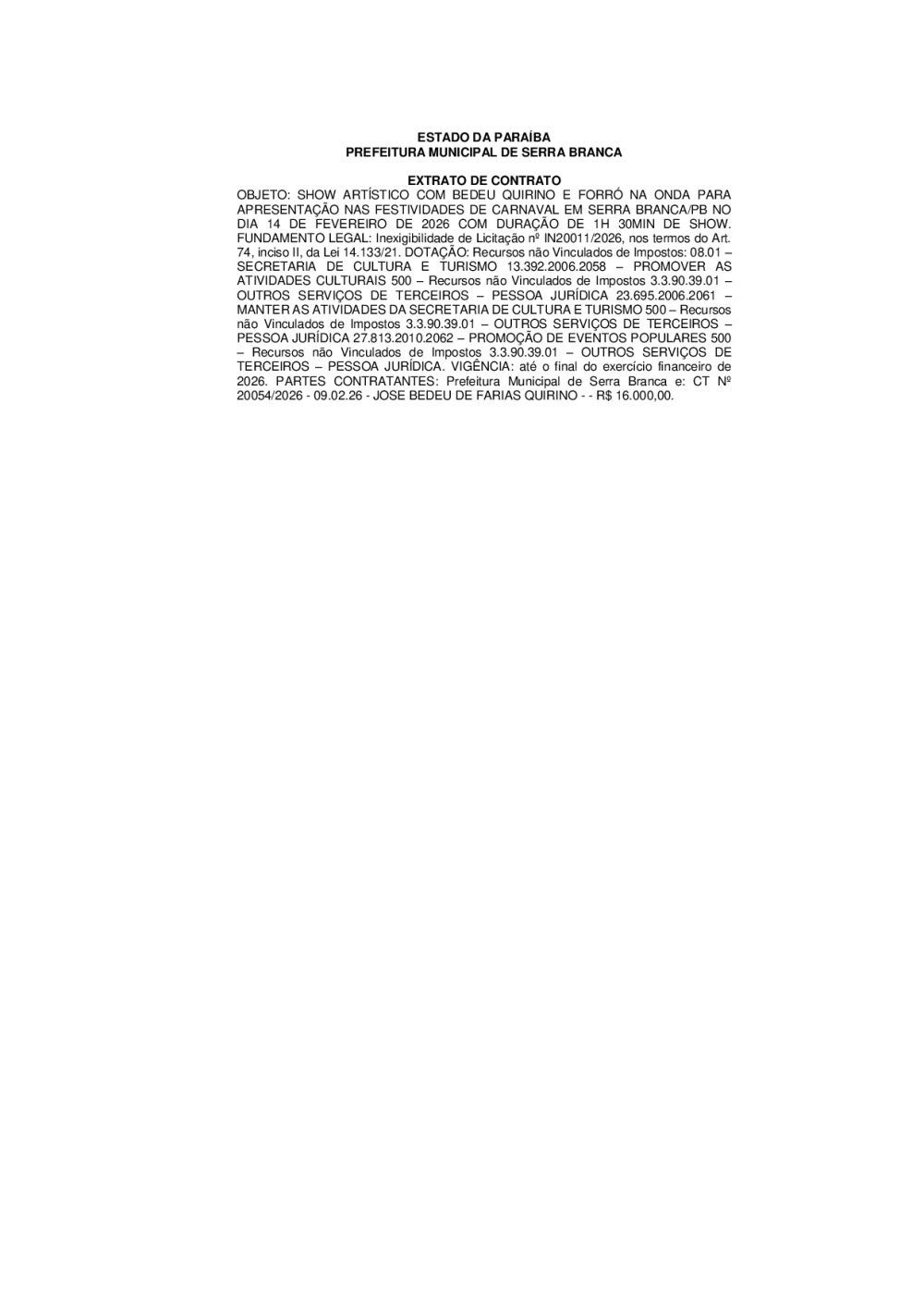 ESTADO DA PARAÍBA
PREFEITURA MUNICIPAL DE SERRA BRANCA

EXTRATO DE CONTRATO
OBJETO: SHOW ARTÍSTICO COM BEDEU QUIRINO E FORRÓ NA ONDA PARA APRESENTAÇÃO NAS FESTIVIDADES DE CARNAVAL EM SERRA BRANCA/PB NO DIA 14 DE FEVEREIRO DE 2026 COM DURAÇÃO DE 1H 30MIN DE SHOW. FUNDAMENTO LEGAL: Inexigibilidade de Licitação nº IN20011/2026, nos termos do Art. 74, inciso II, da Lei 14.133/21. DOTAÇÃO: Recursos não Vinculados de Impostos: 08.01 – SECRETARIA DE CULTURA E TURISMO 13.392.2006.2058 – PROMOVER AS ATIVIDADES CULTURAIS 500 – Recursos não Vinculados de Impostos 3.3.90.39.01 – OUTROS SERVIÇOS DE TERCEIROS – PESSOA JURÍDICA 23.695.2006.2061 – MANTER AS ATIVIDADES DA SECRETARIA DE CULTURA E TURISMO 500 – Recursos não Vinculados de Impostos 3.3.90.39.01 – OUTROS SERVIÇOS DE TERCEIROS – PESSOA JURÍDICA 27.813.2010.2062 – PROMOÇÃO DE EVENTOS POPULARES 500 – Recursos não Vinculados de Impostos 3.3.90.39.01 – OUTROS SERVIÇOS DE TERCEIROS – PESSOA JURÍDICA. VIGÊNCIA: até o final do exercício financeiro de 2026. PARTES CONTRATANTES: Prefeitura Municipal de Serra Branca e: CT Nº 20054/2026 - 09.02.26 - JOSE BEDEU DE FARIAS QUIRINO - - R$ 16.000,00.